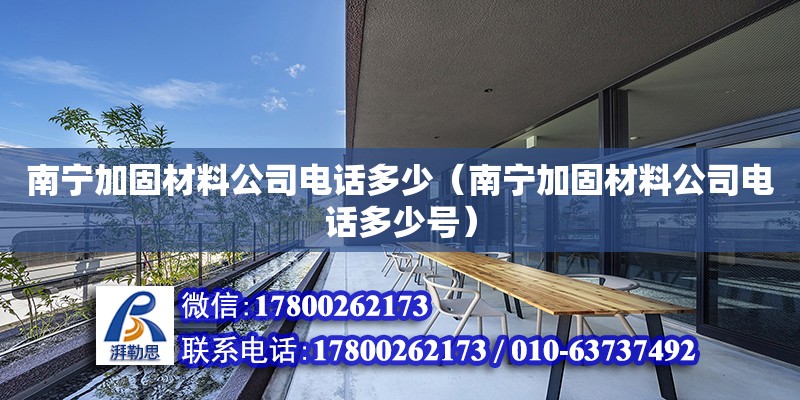 南宁加固材料公司电话多少（南宁加固材料公司电话多少号）

湃勒思

微信:17800262173

联系电话:17800262173 / 010-63737492